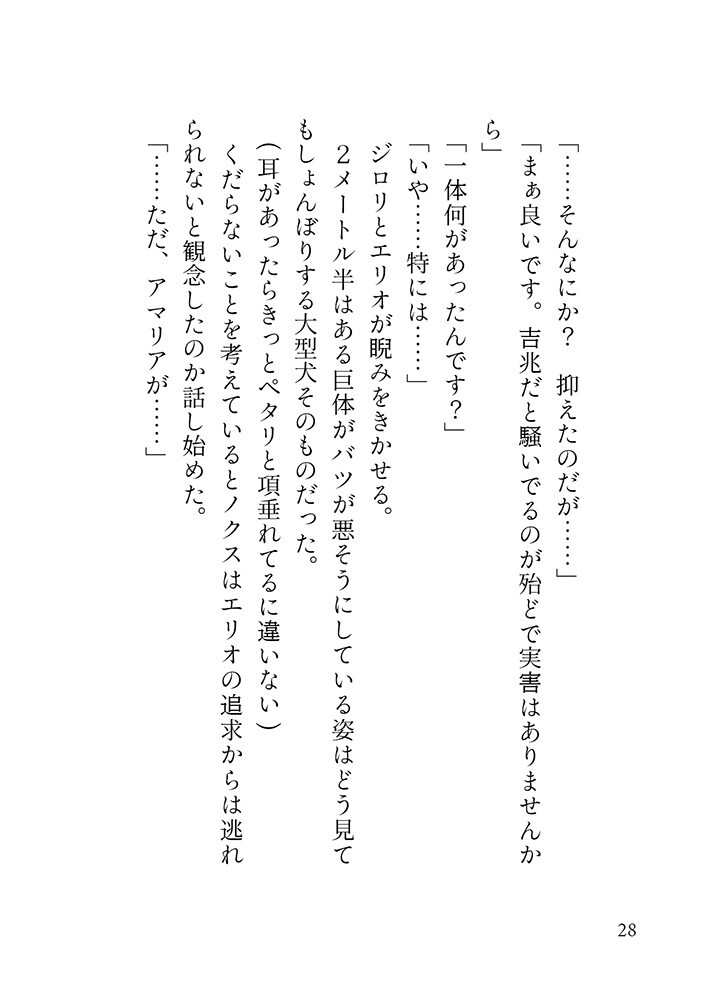 「……そんなにか？　抑えたのだが……」

「まぁ良いです。吉兆だと騒いでるのが殆どで実害はありませんから」

「一体何があったんです？」

「いや……特には……」

ジロリとエリオが睨みをきかせる。

2メートル半はある巨体がバツが悪そうにしている姿はどう見てもしょんぼりする大型犬そのものだった。

（耳があったらきっとペタリと項垂れてるに違いない）

くだらないことを考えているとノクスはエリオの追求からは逃れられないと観念したのか話し始めた。

「……ただ、アマリアが……」

28